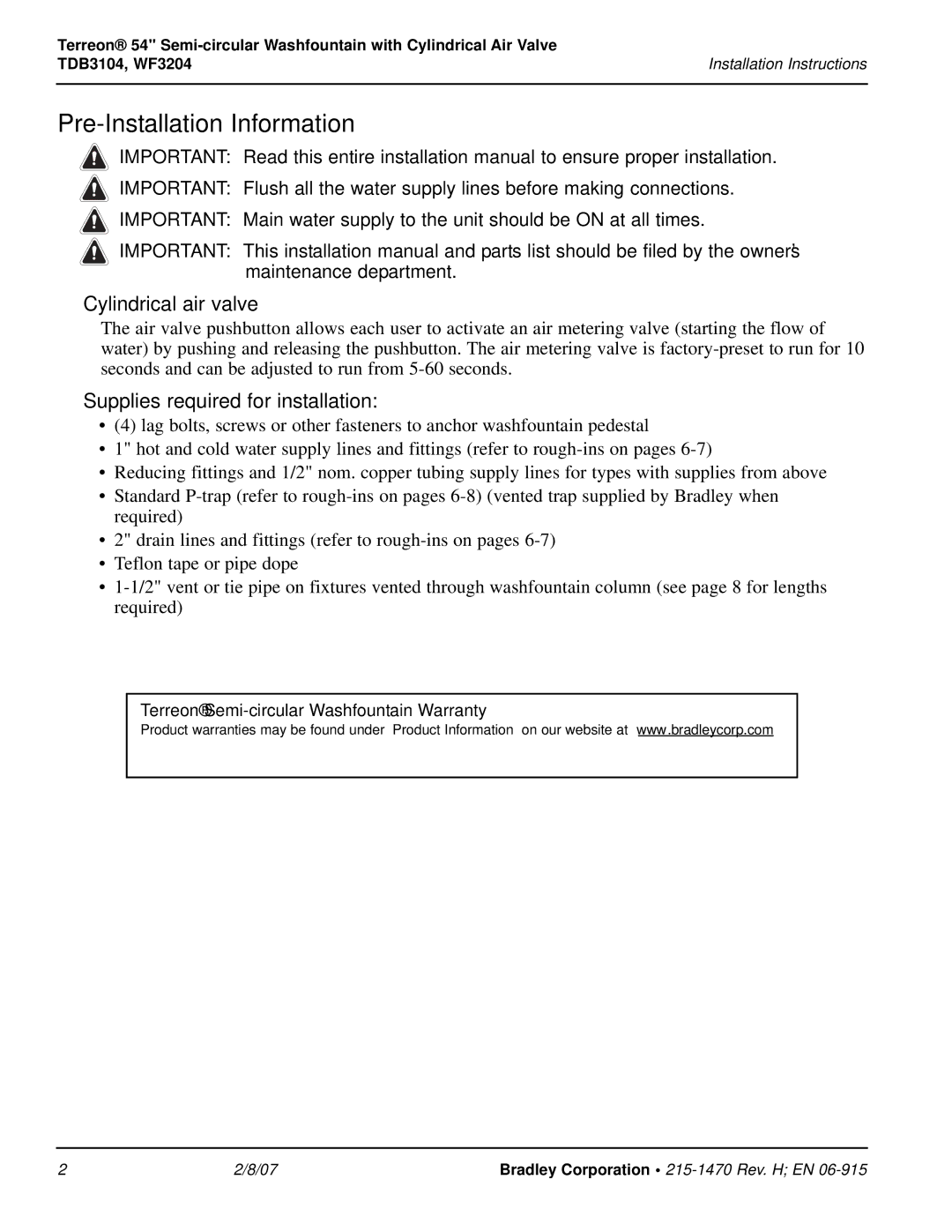 Terreon® 54" Semi-circular Washfountain with Cylindrical Air Valve
TDB3104, WF3204

Installation Instructions

Pre-Installation Information

IMPORTANT: Read this entire installation manual to ensure proper installation.

IMPORTANT: Flush all the water supply lines before making connections.

IMPORTANT: Main water supply to the unit should be ON at all times.

IMPORTANT: This installation manual and parts list should be filed by the owner's maintenance department.

Cylindrical air valve

The air valve pushbutton allows each user to activate an air metering valve (starting the flow of water) by pushing and releasing the pushbutton. The air metering valve is factory-preset to run for 10 seconds and can be adjusted to run from 5-60 seconds.

Supplies required for installation:

• (4) lag bolts, screws or other fasteners to anchor washfountain pedestal
• 1" hot and cold water supply lines and fittings (refer to rough-ins on pages 6-7)
• Reducing fittings and 1/2" nom. copper tubing supply lines for types with supplies from above
• Standard P-trap (refer to rough-ins on pages 6-8) (vented trap supplied by Bradley when required)
• 2" drain lines and fittings (refer to rough-ins on pages 6-7)
• Teflon tape or pipe dope
• 1-1/2" vent or tie pipe on fixtures vented through washfountain column (see page 8 for lengths required)

Terreon® Semi-circular Washfountain Warranty
Product warranties may be found under Product Information on our website at www.bradleycorp.com

2 2/8/07 Bradley Corporation • 215-1470 Rev. H; EN 06-915